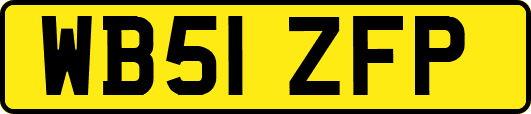 WB51 ZFP